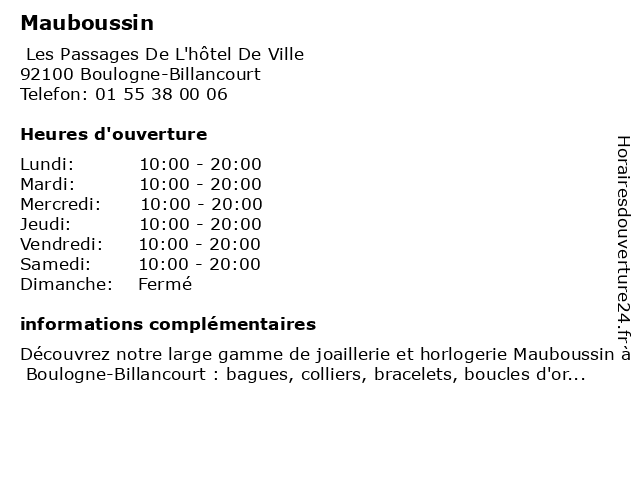 Mauboussin

Les Passages De L'hôtel De Ville
92100 Boulogne-Billancourt
Telefon: 01 55 38 00 06

Heures d'ouverture

Lundi: 10:00 - 20:00
Mardi: 10:00 - 20:00
Mercredi: 10:00 - 20:00
Jeudi: 10:00 - 20:00
Vendredi: 10:00 - 20:00
Samedi: 10:00 - 20:00
Dimanche: Fermé

informations complémentaires

Découvrez notre large gamme de joaillerie et horlogerie Mauboussin à Boulogne-Billancourt : bagues, colliers, bracelets, boucles d'or...

Horairesdouverture24.fr